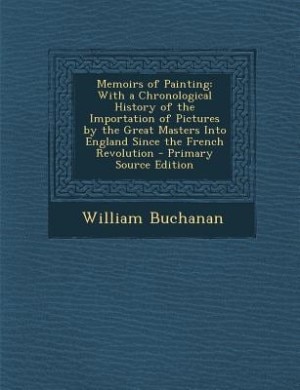 Memoirs of Painting: With a Chronological History of the Importation of Pictures by the Great Masters Into England Since the French Revolution - Primary Source Edition

William Buchanan